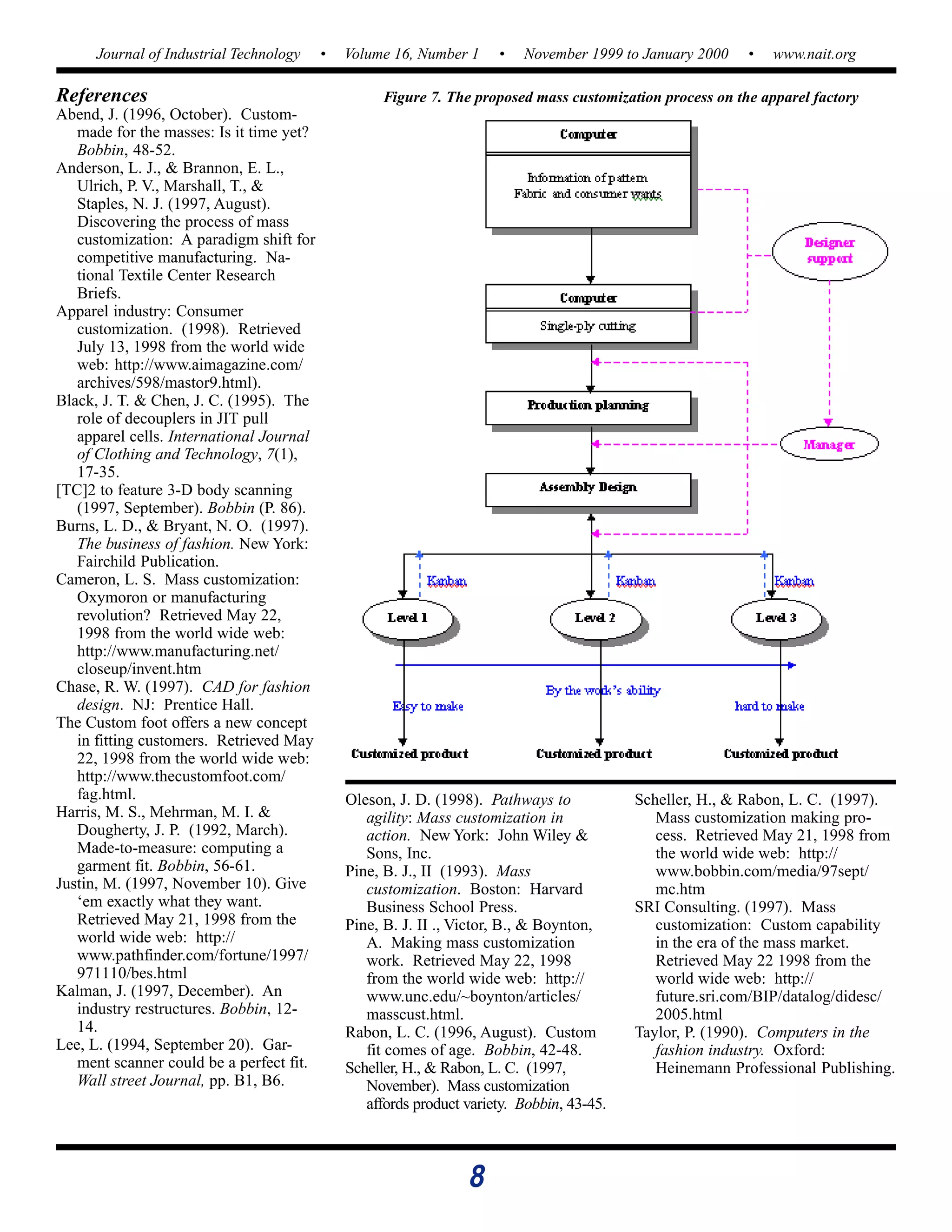 Journal of Industrial Technology • Volume 16, Number 1 • November 1999 to January 2000 • www.nait.org

References
Abend, J. (1996, October). Custom-made for the masses: Is it time yet? Bobbin, 48-52.
Anderson, L. J., & Brannon, E. L., Ulrich, P. V., Marshall, T., & Staples, N. J. (1997, August). Discovering the process of mass customization: A paradigm shift for competitive manufacturing. National Textile Center Research Briefs.
Apparel industry: Consumer customization. (1998). Retrieved July 13, 1998 from the world wide web: http://www.aimagazine.com/archives/598/mastor9.html).
Black, J. T. & Chen, J. C. (1995). The role of decouplers in JIT pull apparel cells. International Journal of Clothing and Technology, 7(1), 17-35.
[TC]2 to feature 3-D body scanning (1997, September). Bobbin (P. 86).
Burns, L. D., & Bryant, N. O. (1997). The business of fashion. New York: Fairchild Publication.
Cameron, L. S. Mass customization: Oxymoron or manufacturing revolution? Retrieved May 22, 1998 from the world wide web: http://www.manufacturing.net/closeup/invent.htm
Chase, R. W. (1997). CAD for fashion design. NJ: Prentice Hall.
The Custom foot offers a new concept in fitting customers. Retrieved May 22, 1998 from the world wide web: http://www.thecustomfoot.com/fag.html.
Harris, M. S., Mehrman, M. I. & Dougherty, J. P. (1992, March). Made-to-measure: computing a garment fit. Bobbin, 56-61.
Justin, M. (1997, November 10). Give ‘em exactly what they want. Retrieved May 21, 1998 from the world wide web: http://www.pathfinder.com/fortune/1997/971110/bes.html
Kalman, J. (1997, December). An industry restructures. Bobbin, 12-14.
Lee, L. (1994, September 20). Garment scanner could be a perfect fit. Wall street Journal, pp. B1, B6.

Figure 7. The proposed mass customization process on the apparel factory

Computer
Information of pattern
Fabric and consumer wants
Designer support
Computer
Single-ply cutting
Production planning
Manager
Assembly Design
Kanban
Kanban
Kanban
Level 1
Level 2
Level 3
By the work's ability
Easy to make
hard to make
Customized product
Customized product
Customized product

Oleson, J. D. (1998). Pathways to agility: Mass customization in action. New York: John Wiley & Sons, Inc.
Pine, B. J., II (1993). Mass customization. Boston: Harvard Business School Press.
Pine, B. J. II ., Victor, B., & Boynton, A. Making mass customization work. Retrieved May 22, 1998 from the world wide web: http://www.unc.edu/~boynton/articles/masscust.html.
Rabon, L. C. (1996, August). Custom fit comes of age. Bobbin, 42-48.
Scheller, H., & Rabon, L. C. (1997, November). Mass customization affords product variety. Bobbin, 43-45.
Scheller, H., & Rabon, L. C. (1997). Mass customization making process. Retrieved May 21, 1998 from the world wide web: http://www.bobbin.com/media/97sept/mc.htm
SRI Consulting. (1997). Mass customization: Custom capability in the era of the mass market. Retrieved May 22 1998 from the world wide web: http://future.sri.com/BIP/datalog/didesc/2005.html
Taylor, P. (1990). Computers in the fashion industry. Oxford: Heinemann Professional Publishing.

8